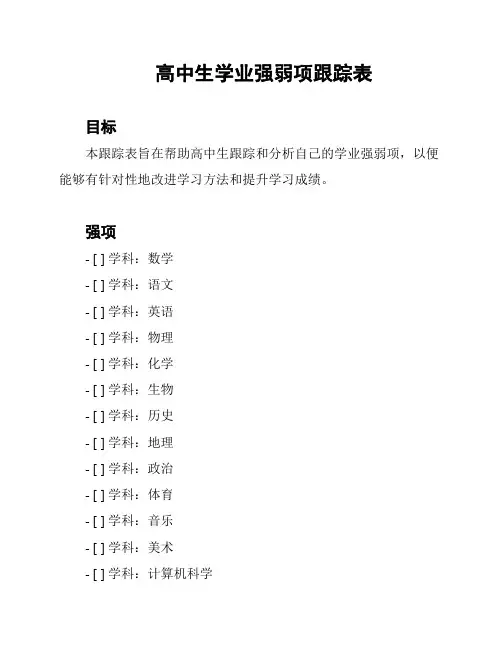 高中生学业强弱项跟踪表

目标

本跟踪表旨在帮助高中生跟踪和分析自己的学业强弱项，以便能够有针对性地改进学习方法和提升学习成绩。

强项

- [ ] 学科：数学
- [ ] 学科：语文
- [ ] 学科：英语
- [ ] 学科：物理
- [ ] 学科：化学
- [ ] 学科：生物
- [ ] 学科：历史
- [ ] 学科：地理
- [ ] 学科：政治
- [ ] 学科：体育
- [ ] 学科：音乐
- [ ] 学科：美术
- [ ] 学科：计算机科学